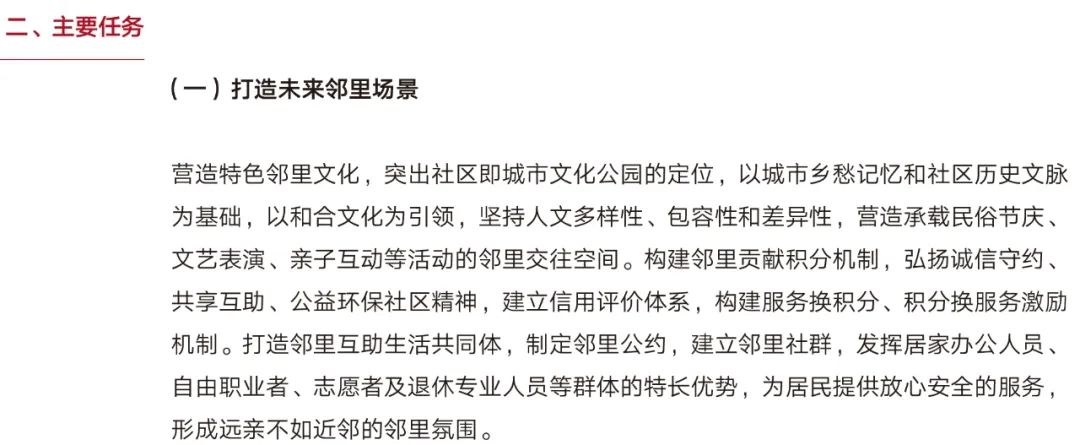 二、主要任务

（一）打造未来邻里场景

营造特色邻里文化，突出社区即城市文化公园的定位，以城市乡愁记忆和社区历史文脉为基础，以和合文化为引领，坚持人文多样性、包容性和差异性，营造承载民俗节庆、文艺表演、亲子互动等活动的邻里交往空间。构建邻里贡献积分机制，弘扬诚信守约、共享互助、公益环保社区精神，建立信用评价体系，构建服务换积分、积分换服务激励机制。打造邻里互助生活共同体，制定邻里公约，建立邻里社群，发挥居家办公人员、自由职业者、志愿者及退休专业人员等群体的特长优势，为居民提供放心安全的服务，形成远亲不如近邻的邻里氛围。